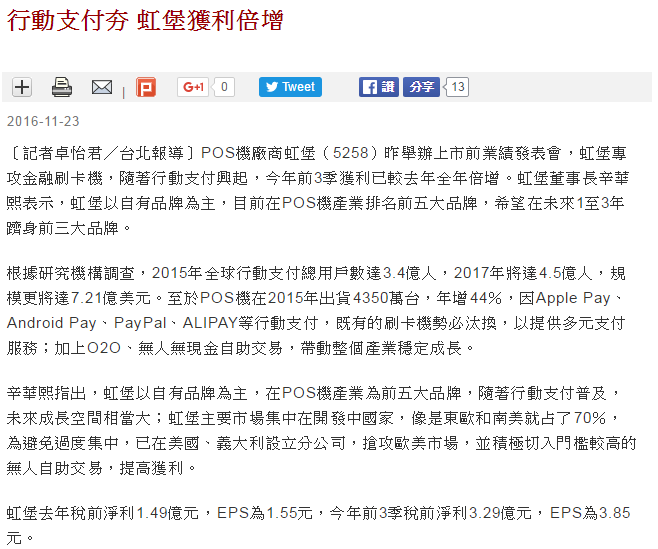 行動支付夯 虹堡獲利倍增

G+1 0 Tweet 讚 分享 13

2016-11-23

〔記者卓怡君／台北報導〕POS機廠商虹堡（5258）昨舉辦上市前業績發表會，虹堡專攻金融刷卡機，隨著行動支付興起，今年前3季獲利已較去年全年倍增。虹堡董事長辛華熙表示，虹堡以自有品牌為主，目前在POS機產業排名前五大品牌，希望在未來1至3年躋身前三大品牌。

根據研究機構調查，2015年全球行動支付總用戶數達3.4億人，2017年將達4.5億人，規模更將達7.21億美元。至於POS機在2015年出貨4350萬台，年增44%，因Apple Pay、Android Pay、PayPal、ALIPAY等行動支付，既有的刷卡機勢必汰換，以提供多元支付服務；加上O2O、無人無現金自助交易，帶動整個產業穩定成長。

辛華熙指出，虹堡以自有品牌為主，在POS機產業為前五大品牌，隨著行動支付普及，未來成長空間相當大；虹堡主要市場集中在開發中國家，像是東歐和南美就占了70%，為避免過度集中，已在美國、義大利設立分公司，搶攻歐美市場，並積極切入門檻較高的無人自助交易，提高獲利。

虹堡去年稅前淨利1.49億元，EPS為1.55元，今年前3季稅前淨利3.29億元，EPS為3.85元。